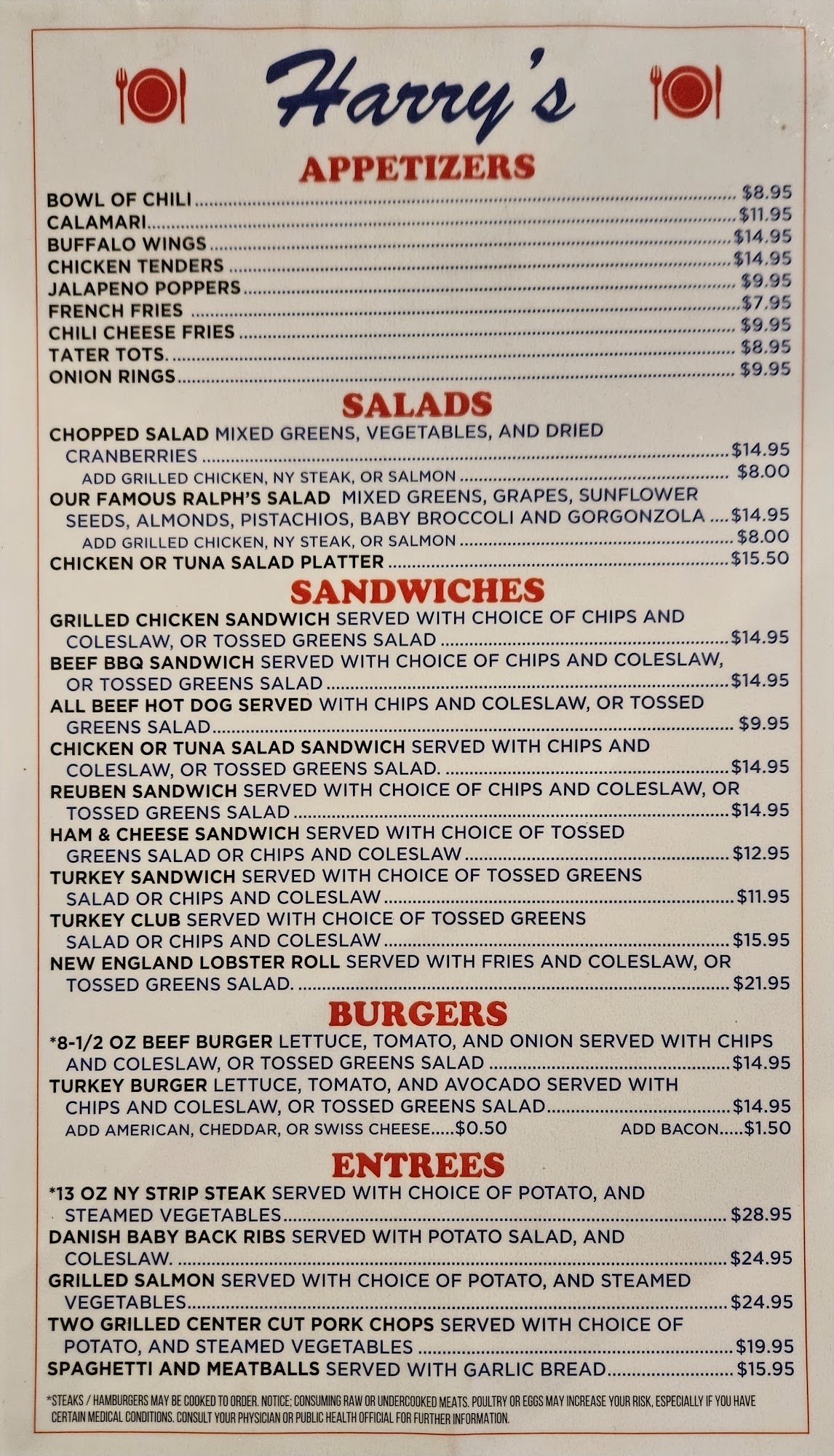 Harry's

APPETIZERS

BOWL OF CHILI $8.95
CALAMARI $11.95
BUFFALO WINGS $14.95
CHICKEN TENDERS $14.95
JALAPENO POPPERS $9.95
FRENCH FRIES $7.95
CHILI CHEESE FRIES $9.95
TATER TOTS. $8.95
ONION RINGS $9.95

SALADS

CHOPPED SALAD MIXED GREENS, VEGETABLES, AND DRIED CRANBERRIES $14.95
ADD GRILLED CHICKEN, NY STEAK, OR SALMON $8.00
OUR FAMOUS RALPH'S SALAD MIXED GREENS, GRAPES, SUNFLOWER SEEDS, ALMONDS, PISTACHIOS, BABY BROCCOLI AND GORGONZOLA $14.95
ADD GRILLED CHICKEN, NY STEAK, OR SALMON $8.00
CHICKEN OR TUNA SALAD PLATTER $15.50

SANDWICHES

GRILLED CHICKEN SANDWICH SERVED WITH CHOICE OF CHIPS AND COLESLAW, OR TOSSED GREENS SALAD $14.95
BEEF BBQ SANDWICH SERVED WITH CHOICE OF CHIPS AND COLESLAW, OR TOSSED GREENS SALAD $14.95
ALL BEEF HOT DOG SERVED WITH CHIPS AND COLESLAW, OR TOSSED GREENS SALAD $9.95
CHICKEN OR TUNA SALAD SANDWICH SERVED WITH CHIPS AND COLESLAW, OR TOSSED GREENS SALAD. $14.95
REUBEN SANDWICH SERVED WITH CHOICE OF CHIPS AND COLESLAW, OR TOSSED GREENS SALAD $14.95
HAM & CHEESE SANDWICH SERVED WITH CHOICE OF TOSSED GREENS SALAD OR CHIPS AND COLESLAW $12.95
TURKEY SANDWICH SERVED WITH CHOICE OF TOSSED GREENS SALAD OR CHIPS AND COLESLAW $11.95
TURKEY CLUB SERVED WITH CHOICE OF TOSSED GREENS SALAD OR CHIPS AND COLESLAW $15.95
NEW ENGLAND LOBSTER ROLL SERVED WITH FRIES AND COLESLAW, OR TOSSED GREENS SALAD. $21.95

BURGERS

*8-1/2 OZ BEEF BURGER LETTUCE, TOMATO, AND ONION SERVED WITH CHIPS AND COLESLAW, OR TOSSED GREENS SALAD $14.95
TURKEY BURGER LETTUCE, TOMATO, AND AVOCADO SERVED WITH CHIPS AND COLESLAW, OR TOSSED GREENS SALAD $14.95
ADD AMERICAN, CHEDDAR, OR SWISS CHEESE.....$0.50 ADD BACON.....$1.50

ENTREES

*13 OZ NY STRIP STEAK SERVED WITH CHOICE OF POTATO, AND STEAMED VEGETABLES $28.95
DANISH BABY BACK RIBS SERVED WITH POTATO SALAD, AND COLESLAW. $24.95
GRILLED SALMON SERVED WITH CHOICE OF POTATO, AND STEAMED VEGETABLES $24.95
TWO GRILLED CENTER CUT PORK CHOPS SERVED WITH CHOICE OF POTATO, AND STEAMED VEGETABLES $19.95
SPAGHETTI AND MEATBALLS SERVED WITH GARLIC BREAD $15.95

*STEAKS / HAMBURGERS MAY BE COOKED TO ORDER. NOTICE; CONSUMING RAW OR UNDERCOOKED MEATS. POULTRY OR EGGS MAY INCREASE YOUR RISK, ESPECIALLY IF YOU HAVE CERTAIN MEDICAL CONDITIONS. CONSULT YOUR PHYSICIAN OR PUBLIC HEALTH OFFICIAL FOR FURTHER INFORMATION.